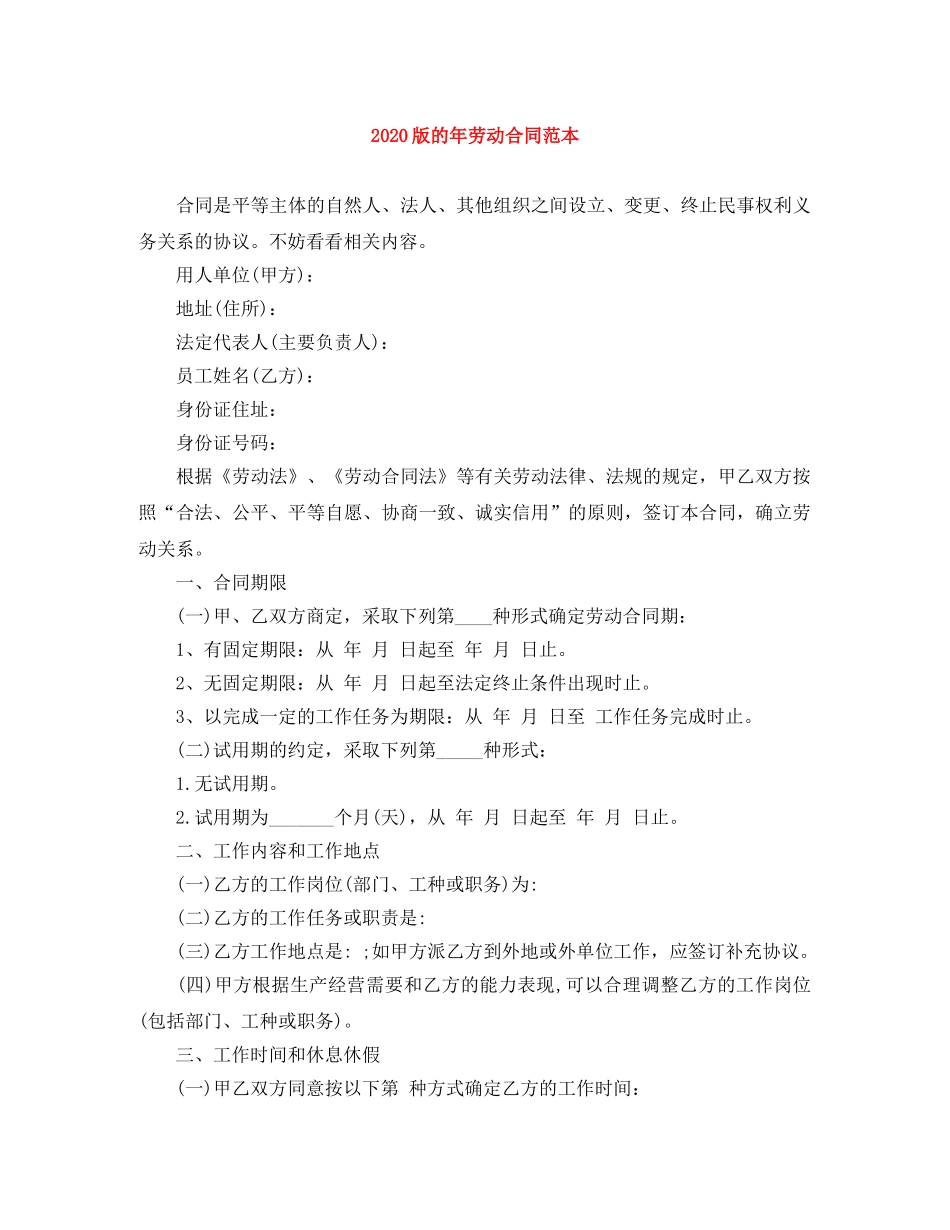 2020版的年劳动合同范本

合同是平等主体的自然人、法人、其他组织之间设立、变更、终止民事权利义务关系的协议。不妨看看相关内容。

用人单位(甲方)：

地址(住所)：

法定代表人(主要负责人)：

员工姓名(乙方)：

身份证住址：

身份证号码：

根据《劳动法》、《劳动合同法》等有关劳动法律、法规的规定，甲乙双方按照“合法、公平、平等自愿、协商一致、诚实信用”的原则，签订本合同，确立劳动关系。

一、合同期限

(一)甲、乙双方商定，采取下列第____种形式确定劳动合同期：

1、有固定期限：从 年 月 日起至 年 月 日止。

2、无固定期限：从 年 月 日起至法定终止条件出现时止。

3、以完成一定的工作任务为期限：从 年 月 日至 工作任务完成时止。

(二)试用期的约定，采取下列第_____种形式：

1.无试用期。

2.试用期为_______个月(天)，从 年 月 日起至 年 月 日止。

二、工作内容和工作地点

(一)乙方的工作岗位(部门、工种或职务)为:

(二)乙方的工作任务或职责是:

(三)乙方工作地点是: ;如甲方派乙方到外地或外单位工作，应签订补充协议。

(四)甲方根据生产经营需要和乙方的能力表现,可以合理调整乙方的工作岗位(包括部门、工种或职务)。

三、工作时间和休息休假

(一)甲乙双方同意按以下第 种方式确定乙方的工作时间：